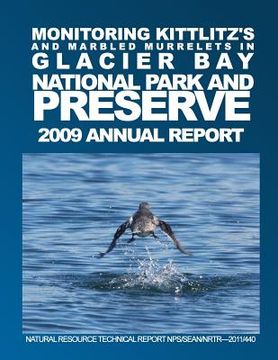 MONITORING KITTLITZ'S
AND MARBLED MURRELETS IN
GLACIER BAY
NATIONAL PARK AND
PRESERVE
2009 ANNUAL REPORT

NATURAL RESOURCE TECHNICAL REPORT NPS/SEAN/NRTR—2011/440